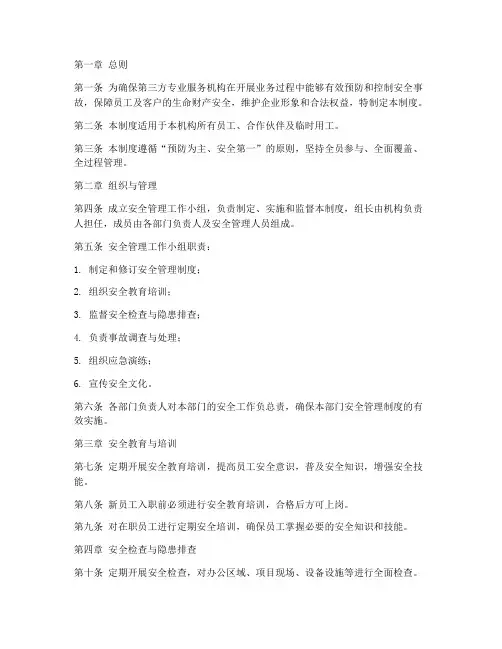 第一章 总则

第一条 为确保第三方专业服务机构在开展业务过程中能够有效预防和控制安全事故，保障员工及客户的生命财产安全，维护企业形象和合法权益，特制定本制度。

第二条 本制度适用于本机构所有员工、合作伙伴及临时用工。

第三条 本制度遵循“预防为主、安全第一”的原则，坚持全员参与、全面覆盖、全过程管理。

第二章 组织与管理

第四条 成立安全管理工作小组，负责制定、实施和监督本制度，组长由机构负责人担任，成员由各部门负责人及安全管理人员组成。

第五条 安全管理工作小组职责：

1. 制定和修订安全管理制度；

2. 组织安全教育培训；

3. 监督安全检查与隐患排查；

4. 负责事故调查与处理；

5. 组织应急演练；

6. 宣传安全文化。

第六条 各部门负责人对本部门的安全工作负总责，确保本部门安全管理制度的有效实施。

第三章 安全教育与培训

第七条 定期开展安全教育培训，提高员工安全意识，普及安全知识，增强安全技能。

第八条 新员工入职前必须进行安全教育培训，合格后方可上岗。

第九条 对在职员工进行定期安全培训，确保员工掌握必要的安全知识和技能。

第四章 安全检查与隐患排查

第十条 定期开展安全检查，对办公区域、项目现场、设备设施等进行全面检查。